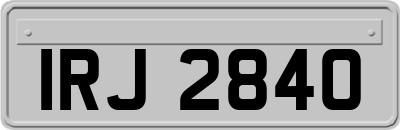 IRJ 2840